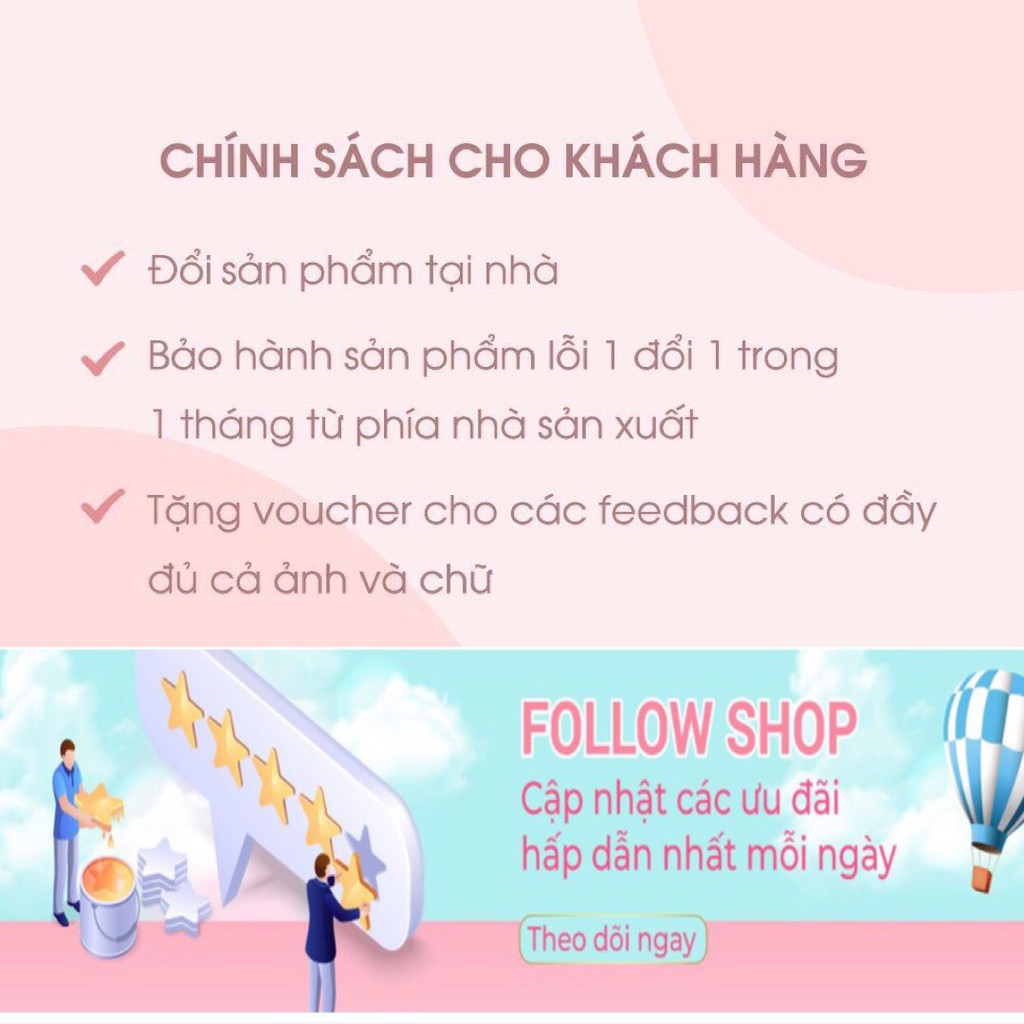 CHÍNH SÁCH CHO KHÁCH HÀNG

Đổi sản phẩm tại nhà

Bảo hành sản phẩm lỗi 1 đổi 1 trong 1 tháng từ phía nhà sản xuất

Tặng voucher cho các feedback có đầy đủ cả ảnh và chữ

FOLLOW SHOP

Cập nhật các ưu đãi hấp dẫn nhất mỗi ngày

Theo dõi ngay